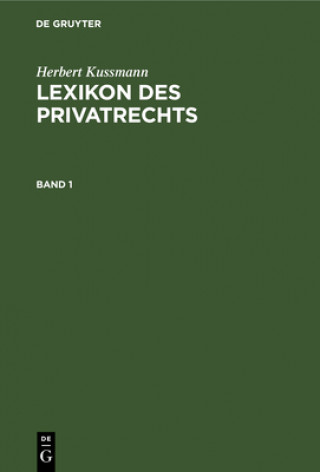 DE GRUYTER

Herbert Kussmann

LEXIKON DES PRIVATRECHTS

BAND 1

DE
G